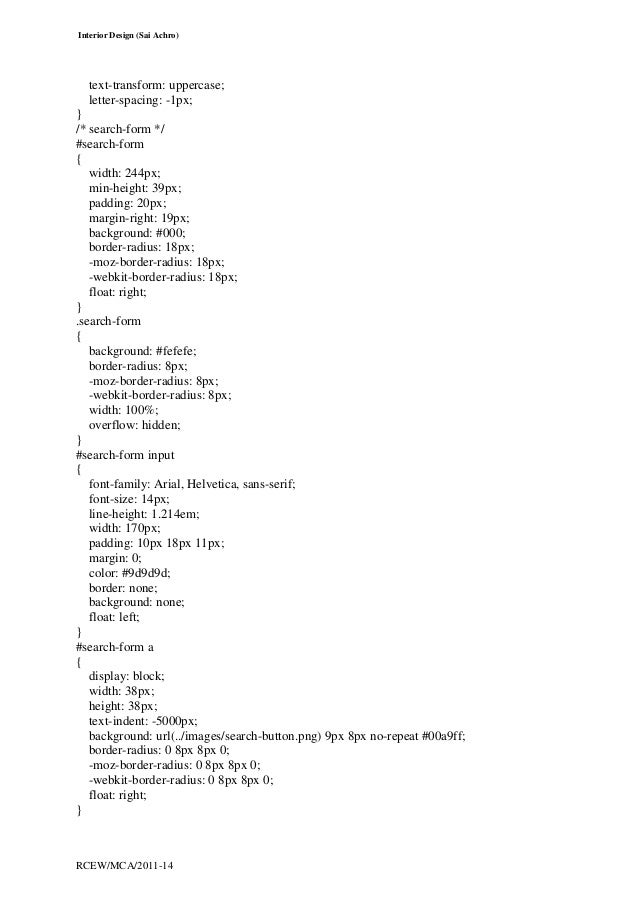 Interior Design (Sai Achro)

text-transform: uppercase;
letter-spacing: -1px;
}
/* search-form */
#search-form
{
width: 244px;
min-height: 39px;
padding: 20px;
margin-right: 19px;
background: #000;
border-radius: 18px;
-moz-border-radius: 18px;
-webkit-border-radius: 18px;
float: right;
}
.search-form
{
background: #fefefe;
border-radius: 8px;
-moz-border-radius: 8px;
-webkit-border-radius: 8px;
width: 100%;
overflow: hidden;
}
#search-form input
{
font-family: Arial, Helvetica, sans-serif;
font-size: 14px;
line-height: 1.214em;
width: 170px;
padding: 10px 18px 11px;
margin: 0;
color: #9d9d9d;
border: none;
background: none;
float: left;
}
#search-form a
{
display: block;
width: 38px;
height: 38px;
text-indent: -5000px;
background: url(../images/search-button.png) 9px 8px no-repeat #00a9ff;
border-radius: 0 8px 8px 0;
-moz-border-radius: 0 8px 8px 0;
-webkit-border-radius: 0 8px 8px 0;
float: right;
}

RCEW/MCA/2011-14